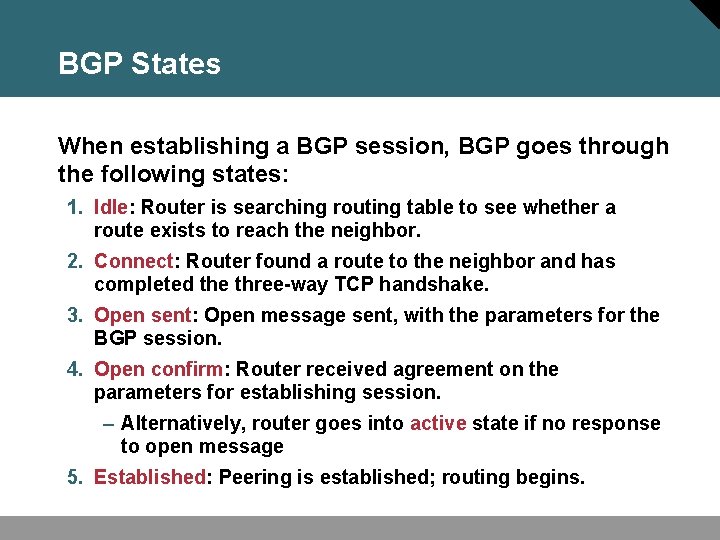 BGP States

When establishing a BGP session, BGP goes through the following states:

1. Idle: Router is searching routing table to see whether a route exists to reach the neighbor.
2. Connect: Router found a route to the neighbor and has completed the three-way TCP handshake.
3. Open sent: Open message sent, with the parameters for the BGP session.
4. Open confirm: Router received agreement on the parameters for establishing session.
– Alternatively, router goes into active state if no response to open message
5. Established: Peering is established; routing begins.